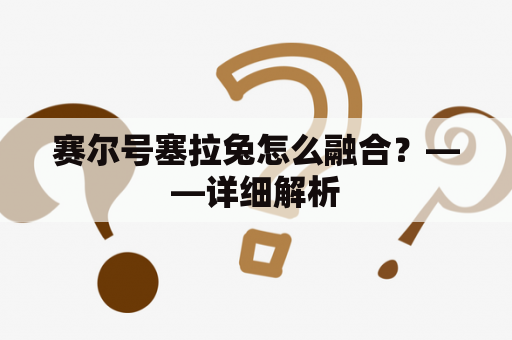 赛尔号塞拉兔怎么融合？——详细解析